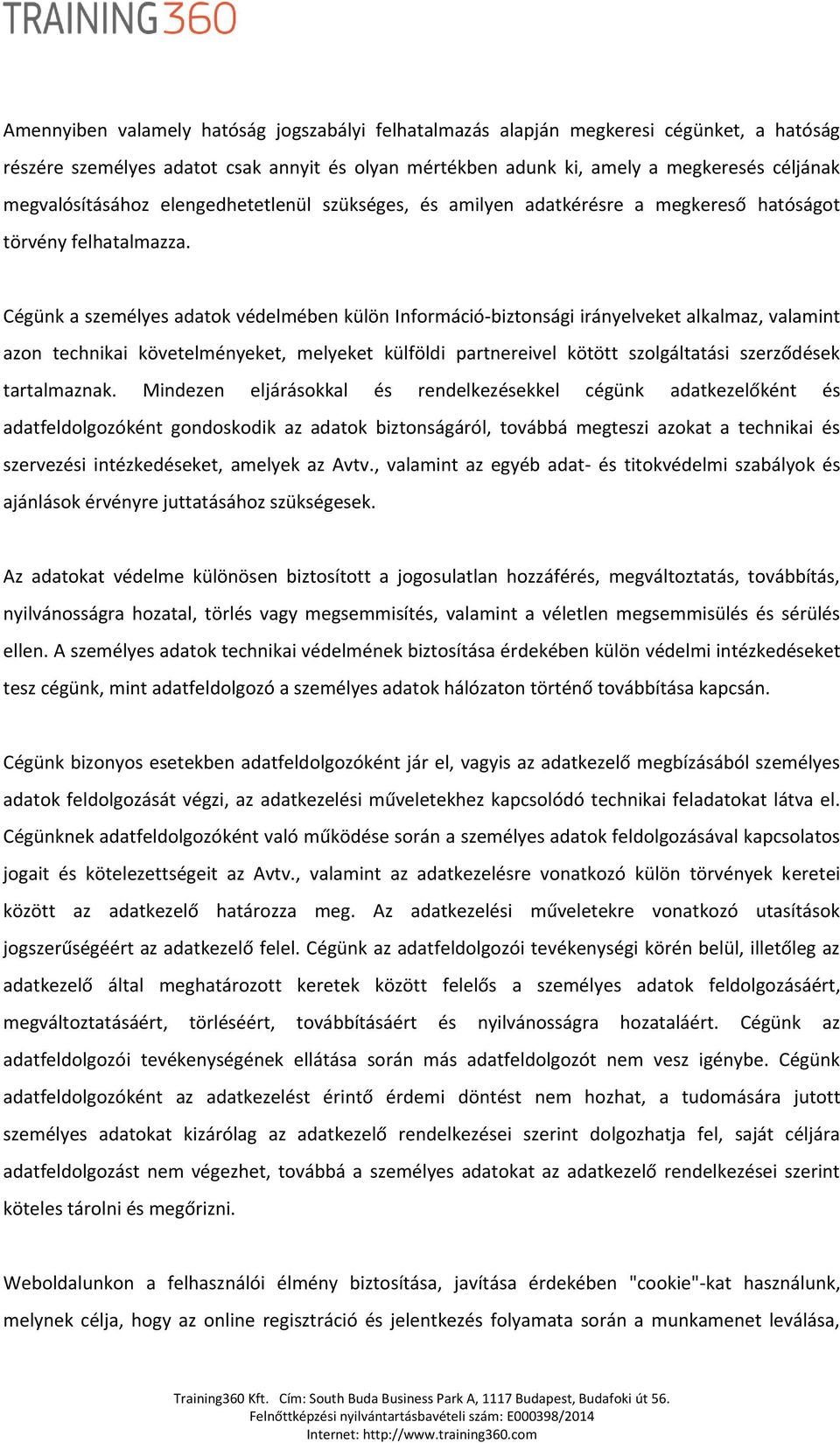 TRAINING360

Amennyiben valamely hatóság jogszabályi felhatalmazás alapján megkeresi cégünket, a hatóság részére személyes adatot csak annyit és olyan mértékben adunk ki, amely a megkeresés céljának megvalósításához elengedhetetlenül szükséges, és amilyen adatkérésre a megkereső hatóságot törvény felhatalmazza.

Cégünk a személyes adatok védelmében külön Információ-biztonsági irányelveket alkalmaz, valamint azon technikai követelményeket, melyeket külföldi partnereivel kötött szolgáltatási szerződések tartalmaznak. Mindezen eljárásokkal és rendelkezésekkel cégünk adatkezelőként és adatfeldolgozóként gondoskodik az adatok biztonságáról, továbbá megteszi azokat a technikai és szervezési intézkedéseket, amelyek az Avtv., valamint az egyéb adat- és titokvédelmi szabályok és ajánlások érvényre juttatásához szükségesek.

Az adatokat védelme különösen biztosított a jogosulatlan hozzáférés, megváltoztatás, továbbítás, nyilvánosságra hozatal, törlés vagy megsemmisítés, valamint a véletlen megsemmisülés és sérülés ellen. A személyes adatok technikai védelmének biztosítása érdekében külön védelmi intézkedéseket tesz cégünk, mint adatfeldolgozó a személyes adatok hálózaton történő továbbítása kapcsán.

Cégünk bizonyos esetekben adatfeldolgozóként jár el, vagyis az adatkezelő megbízásából személyes adatok feldolgozását végzi, az adatkezelési műveletekhez kapcsolódó technikai feladatokat látva el. Cégünknek adatfeldolgozóként való működése során a személyes adatok feldolgozásával kapcsolatos jogait és kötelezettségeit az Avtv., valamint az adatkezelésre vonatkozó külön törvények keretei között az adatkezelő határozza meg. Az adatkezelési műveletekre vonatkozó utasítások jogszerűségéért az adatkezelő felel. Cégünk az adatfeldolgozói tevékenységi körén belül, illetőleg az adatkezelő által meghatározott keretek között felelős a személyes adatok feldolgozásáért, megváltoztatásáért, törléséért, továbbításáért és nyilvánosságra hozataláért. Cégünk az adatfeldolgozói tevékenységének ellátása során más adatfeldolgozót nem vesz igénybe. Cégünk adatfeldolgozóként az adatkezelést érintő érdemi döntést nem hozhat, a tudomására jutott személyes adatokat kizárólag az adatkezelő rendelkezései szerint dolgozhatja fel, saját céljára adatfeldolgozást nem végezhet, továbbá a személyes adatokat az adatkezelő rendelkezései szerint köteles tárolni és megőrizni.

Weboldalunkon a felhasználói élmény biztosítása, javítása érdekében "cookie"-kat használunk, melynek célja, hogy az online regisztráció és jelentkezés folyamata során a munkamenet leválása,

Training360 Kft. Cím: South Buda Business Park A, 1117 Budapest, Budafoki út 56.
Felnőttképzési nyilvántartásbavételi szám: E000398/2014
Internet: http://www.training360.com